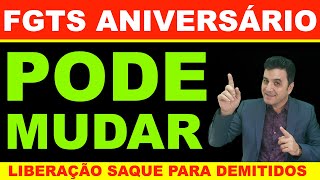 FGTS ANIVERSÁRIO

PODE MUDAR

LIBERAÇÃO SAQUE PARA DEMITIDOS